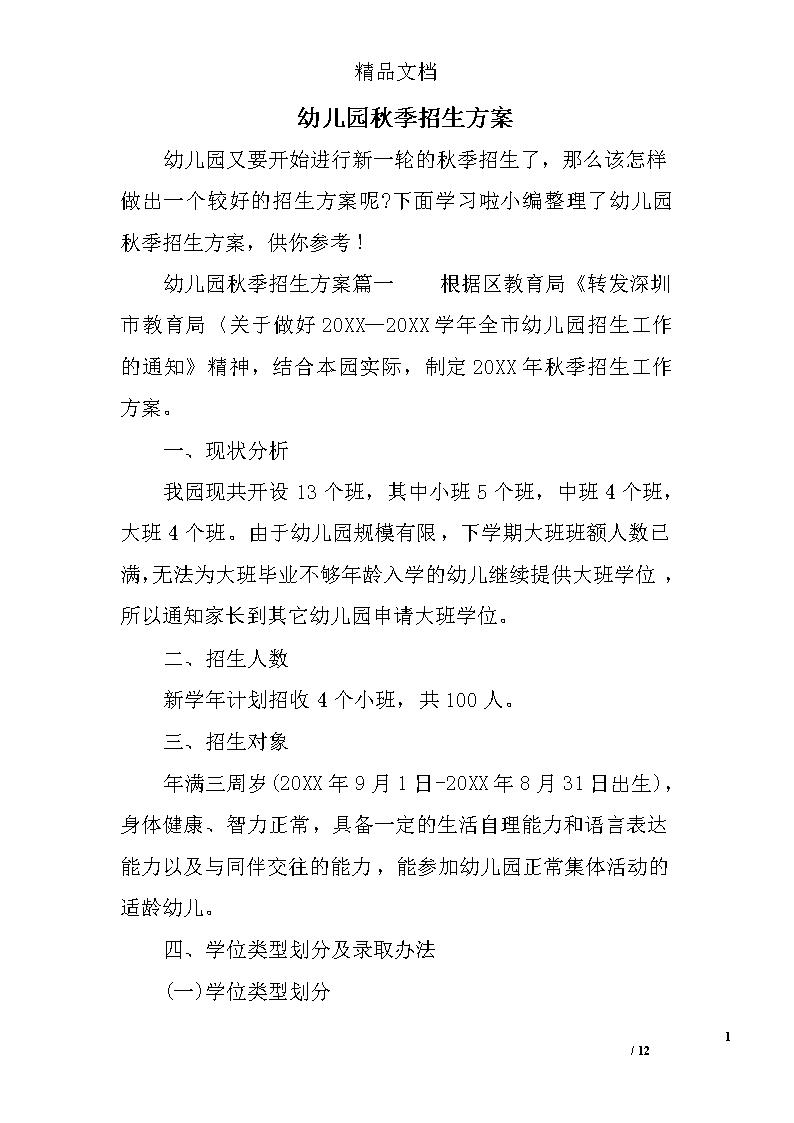 精品文档

幼儿园秋季招生方案

幼儿园又要开始进行新一轮的秋季招生了，那么该怎样做出一个较好的招生方案呢?下面学习啦小编整理了幼儿园秋季招生方案，供你参考！

幼儿园秋季招生方案篇一　　根据区教育局《转发深圳市教育局（关于做好20XX—20XX学年全市幼儿园招生工作的通知》精神，结合本园实际，制定20XX年秋季招生工作方案。

一、现状分析

我园现共开设13个班，其中小班5个班，中班4个班，大班4个班。由于幼儿园规模有限，下学期大班班额人数已满,无法为大班毕业不够年龄入学的幼儿继续提供大班学位，所以通知家长到其它幼儿园申请大班学位。

二、招生人数

新学年计划招收4个小班，共100人。

三、招生对象

年满三周岁(20XX年9月1日-20XX年8月31日出生)，身体健康、智力正常，具备一定的生活自理能力和语言表达能力以及与同伴交往的能力，能参加幼儿园正常集体活动的适龄幼儿。

四、学位类型划分及录取办法

(一)学位类型划分

1
/ 12